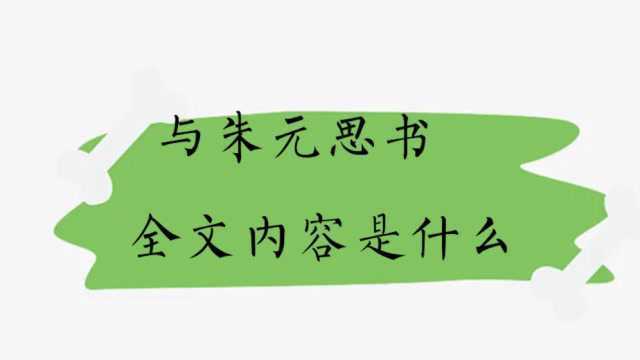 与朱元思书

全文内容是什么